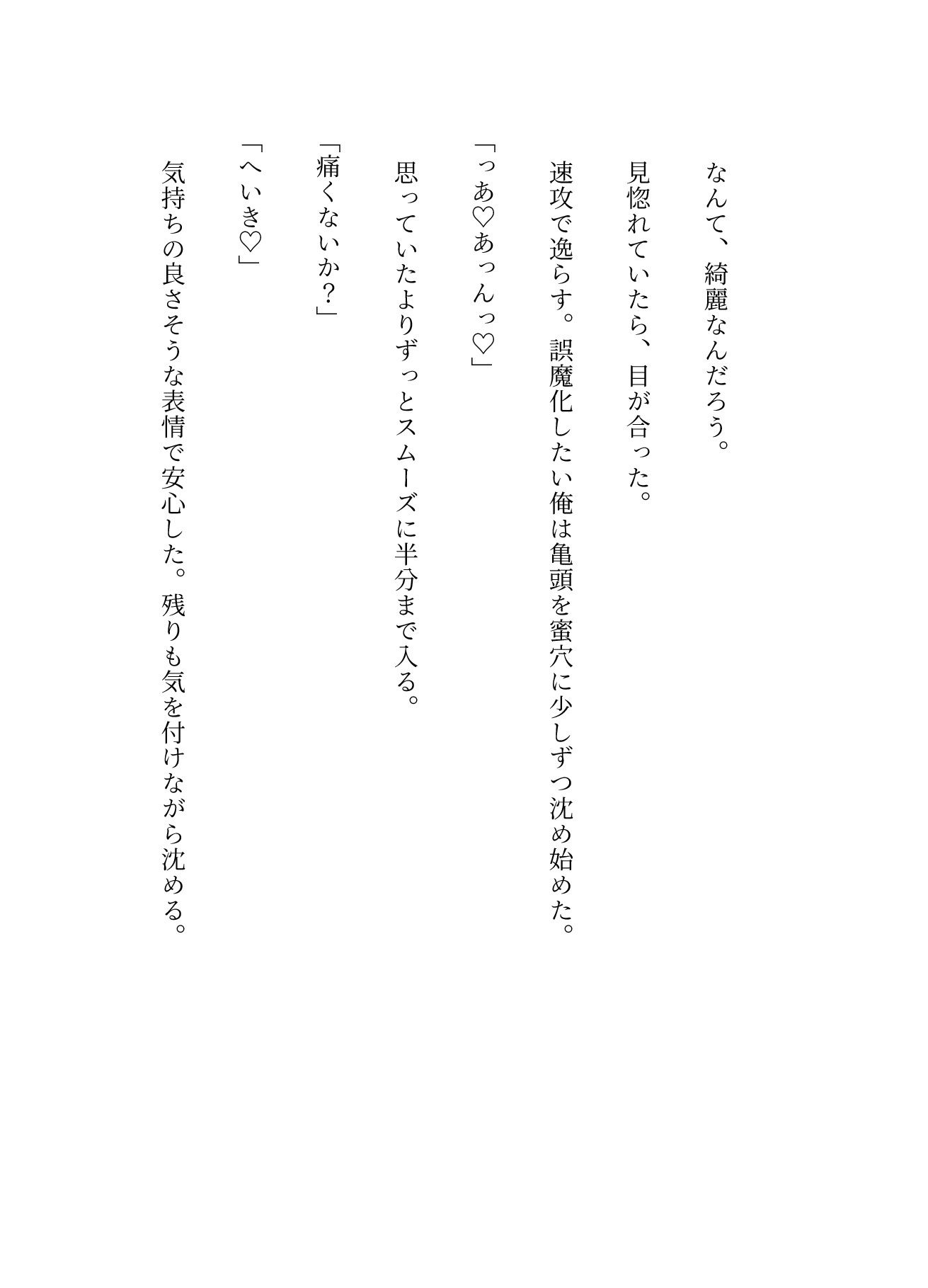 なんて、綺麗なんだろう。

見惚れていたら、目が合った。

速攻で逸らす。誤魔化したい俺は亀頭を蜜穴に少しずつ沈め始めた。

「っあ♡あっんっ♡」

思っていたよりずっとスムーズに半分まで入る。

「痛くないか？」

「へいき♡」

気持ちの良さそうな表情で安心した。残りも気を付けながら沈める。